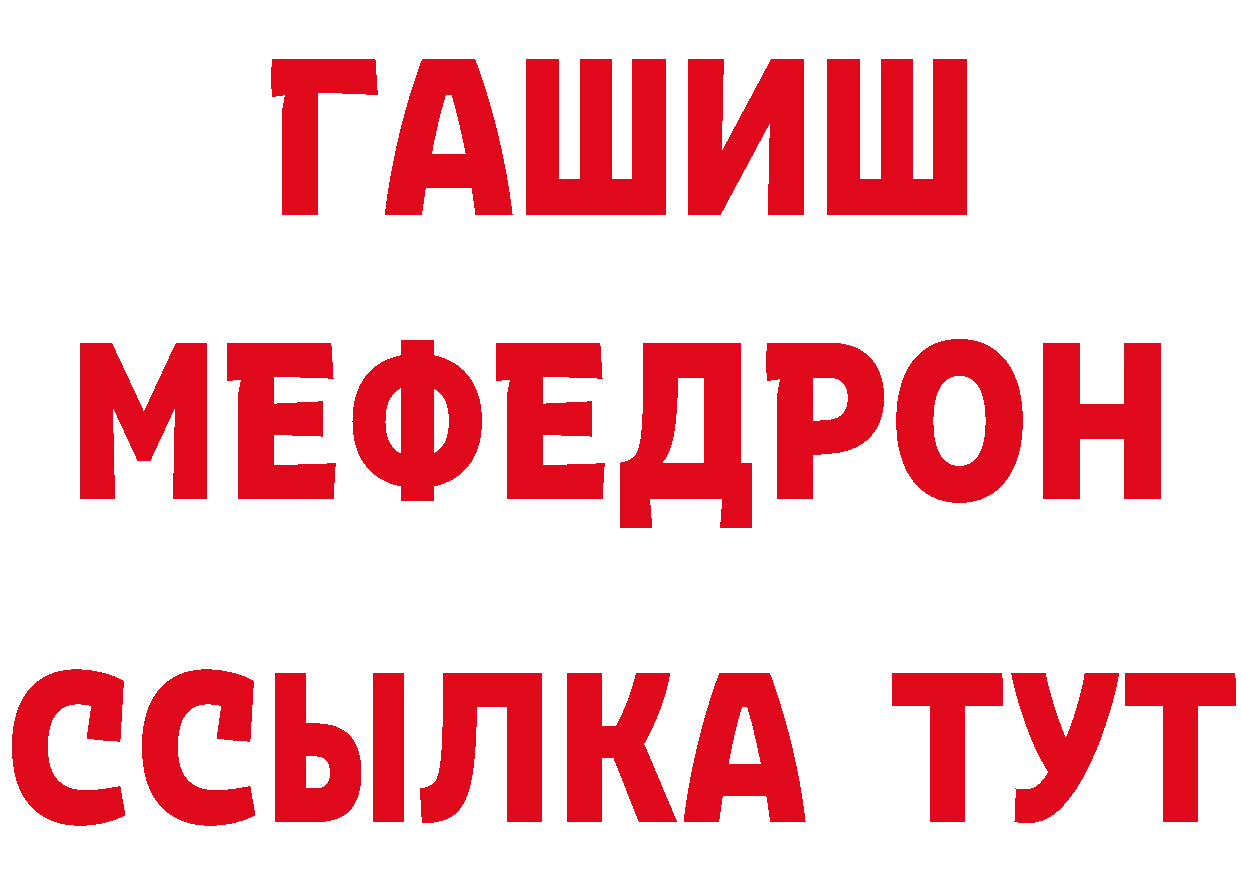 ГАШИШ
МЕФЕДРОН
ССЫЛКА ТУТ